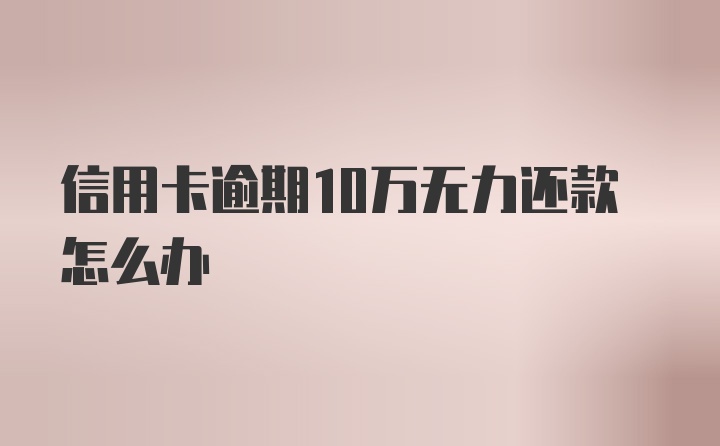 信用卡逾期10万无力还款怎么办